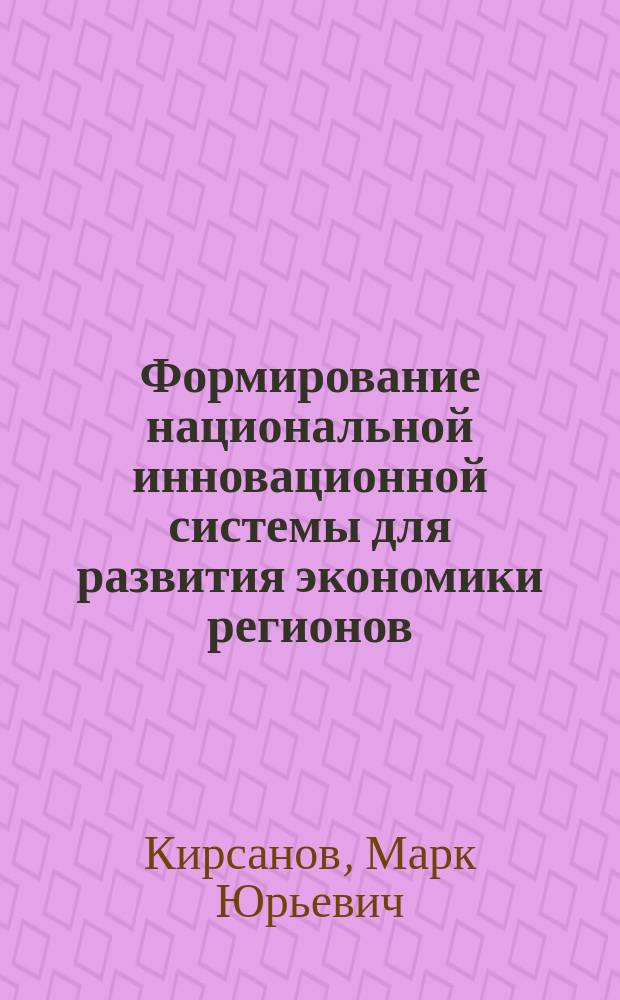 Формирование национальной инновационной системы для развития экономики регионов

Кирсанов, Марк Юрьевич